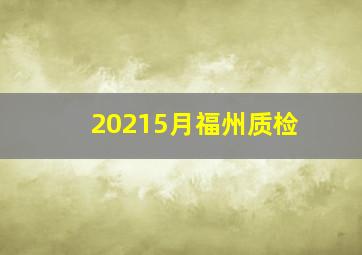 20215月福州质检